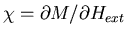 $\chi = \partial M / \partial H_{ext}$